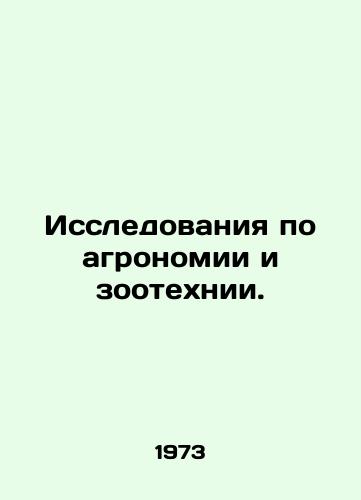 Исследования по агрономии и зоотехнии.

1973